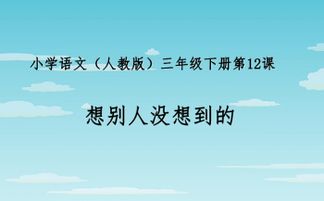 小学语文（人教版）三年级下册第12课

想别人没想到的